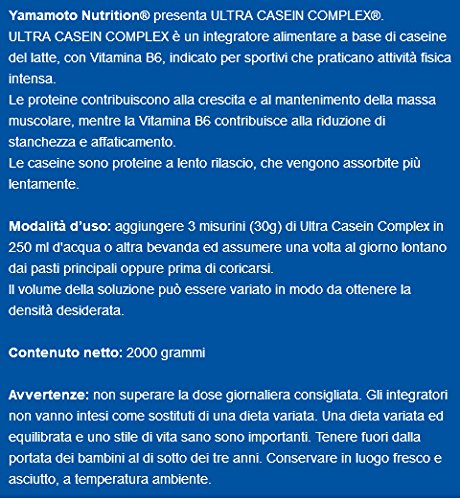 Yamamoto Nutrition® presenta ULTRA CASEIN COMPLEX®.
ULTRA CASEIN COMPLEX è un integratore alimentare a base di caseine del latte, con Vitamina B6, indicato per sportivi che praticano attività fisica intensa.
Le proteine contribuiscono alla crescita e al mantenimento della massa muscolare, mentre la Vitamina B6 contribuisce alla riduzione di stanchezza e affaticamento.
Le caseine sono proteine a lento rilascio, che vengono assorbite più lentamente.

Modalità d'uso: aggiungere 3 misurini (30g) di Ultra Casein Complex in 250 ml d'acqua o altra bevanda ed assumere una volta al giorno lontano dai pasti principali oppure prima di coricarsi.
Il volume della soluzione può essere variato in modo da ottenere la densità desiderata.

Contenuto netto: 2000 grammi

Avvertenze: non superare la dose giornaliera consigliata. Gli integratori non vanno intesi come sostituti di una dieta variata. Una dieta variata ed equilibrata e uno stile di vita sano sono importanti. Tenere fuori dalla portata dei bambini al di sotto dei tre anni. Conservare in luogo fresco e asciutto, a temperatura ambiente.